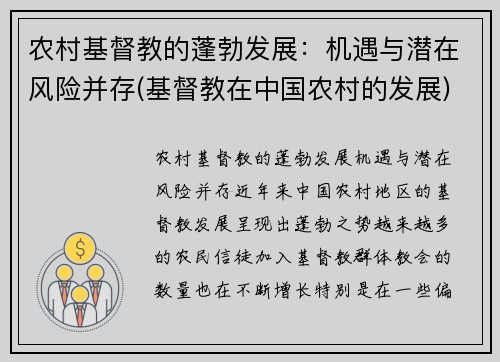 农村基督教的蓬勃发展：机遇与潜在风险并存(基督教在中国农村的发展)

农村基督教的蓬勃发展机遇与潜在风险并存近年来中国农村地区的基督教发展呈现出蓬勃之势越来越多的农民信徒加入基督教群体教会的数量也在不断增长特别是在一些偏

$